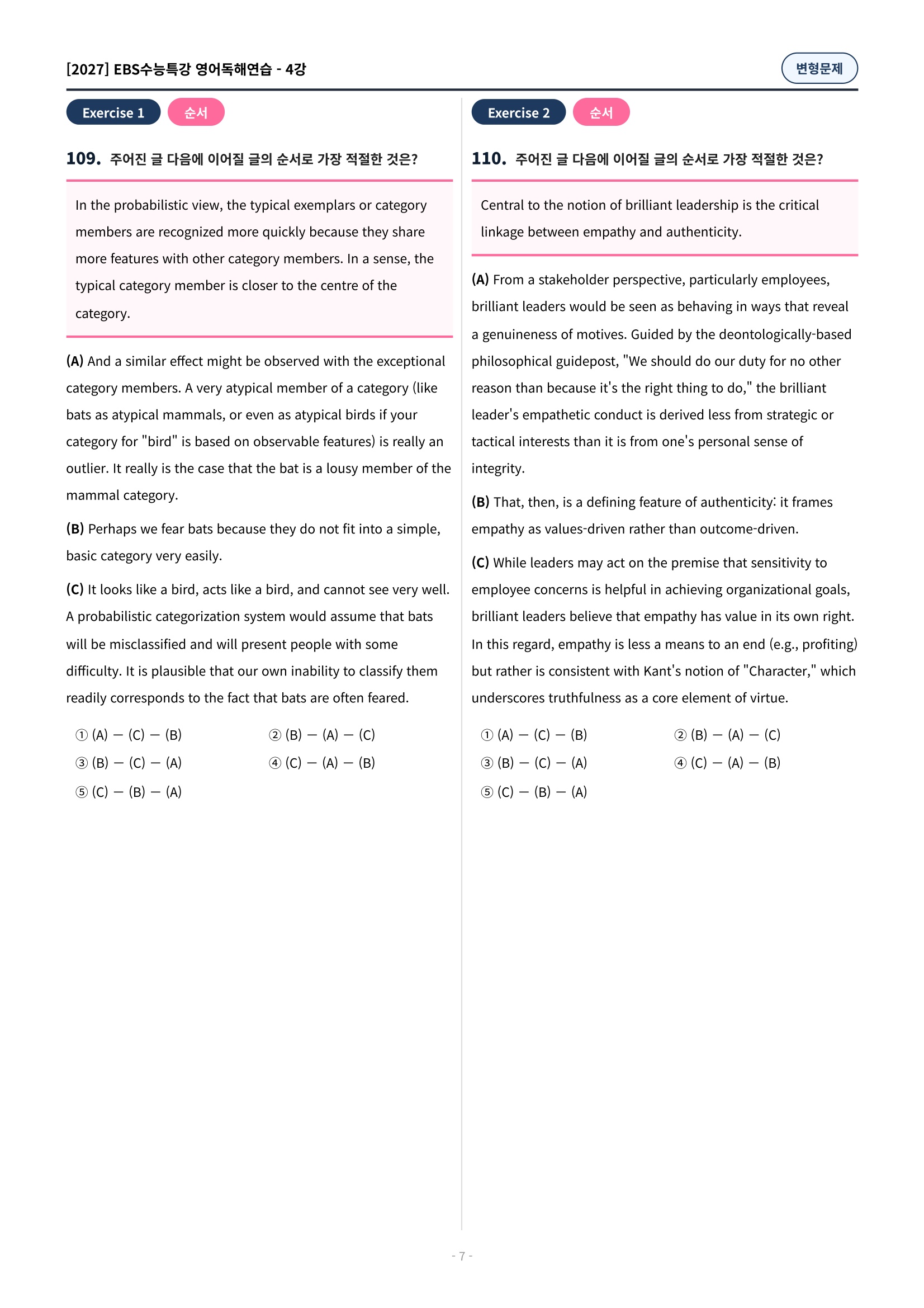 [2027] EBS수능특강 영어독해연습 - 4강

변형문제

Exercise 1 순서

109. 주어진 글 다음에 이어질 글의 순서로 가장 적절한 것은?

In the probabilistic view, the typical exemplars or category members are recognized more quickly because they share more features with other category members. In a sense, the typical category member is closer to the centre of the category.

(A) And a similar effect might be observed with the exceptional category members. A very atypical member of a category (like bats as atypical mammals, or even as atypical birds if your category for "bird" is based on observable features) is really an outlier. It really is the case that the bat is a lousy member of the mammal category.

(B) Perhaps we fear bats because they do not fit into a simple, basic category very easily.

(C) It looks like a bird, acts like a bird, and cannot see very well. A probabilistic categorization system would assume that bats will be misclassified and will present people with some difficulty. It is plausible that our own inability to classify them readily corresponds to the fact that bats are often feared.

① (A) — (C) — (B)
② (B) — (A) — (C)
③ (B) — (C) — (A)
④ (C) — (A) — (B)
⑤ (C) — (B) — (A)

Exercise 2 순서

110. 주어진 글 다음에 이어질 글의 순서로 가장 적절한 것은?

Central to the notion of brilliant leadership is the critical linkage between empathy and authenticity.

(A) From a stakeholder perspective, particularly employees, brilliant leaders would be seen as behaving in ways that reveal a genuineness of motives. Guided by the deontologically-based philosophical guidepost, "We should do our duty for no other reason than because it's the right thing to do," the brilliant leader's empathetic conduct is derived less from strategic or tactical interests than it is from one's personal sense of integrity.

(B) That, then, is a defining feature of authenticity: it frames empathy as values-driven rather than outcome-driven.

(C) While leaders may act on the premise that sensitivity to employee concerns is helpful in achieving organizational goals, brilliant leaders believe that empathy has value in its own right. In this regard, empathy is less a means to an end (e.g., profiting) but rather is consistent with Kant's notion of "Character," which underscores truthfulness as a core element of virtue.

① (A) — (C) — (B)
② (B) — (A) — (C)
③ (B) — (C) — (A)
④ (C) — (A) — (B)
⑤ (C) — (B) — (A)

- 7 -